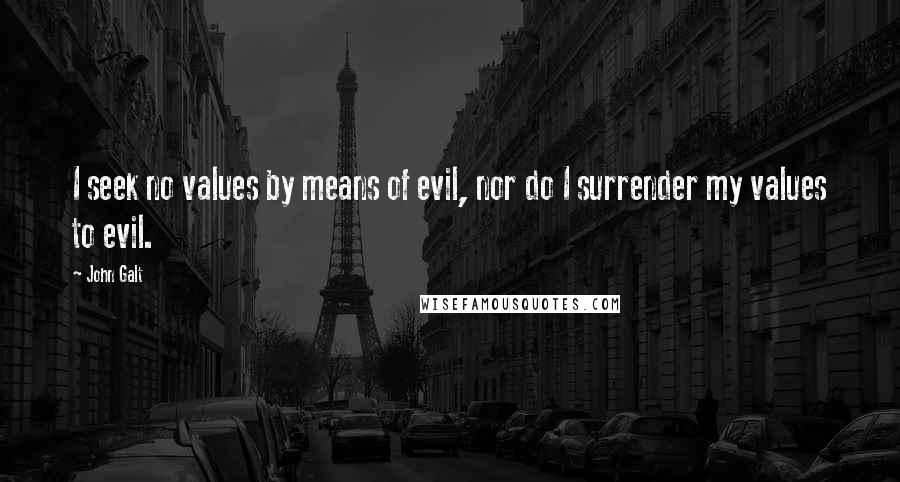 I seek no values by means of evil, nor do I surrender my values to evil.

- John Galt

WISEFAMOUSQUOTES.COM